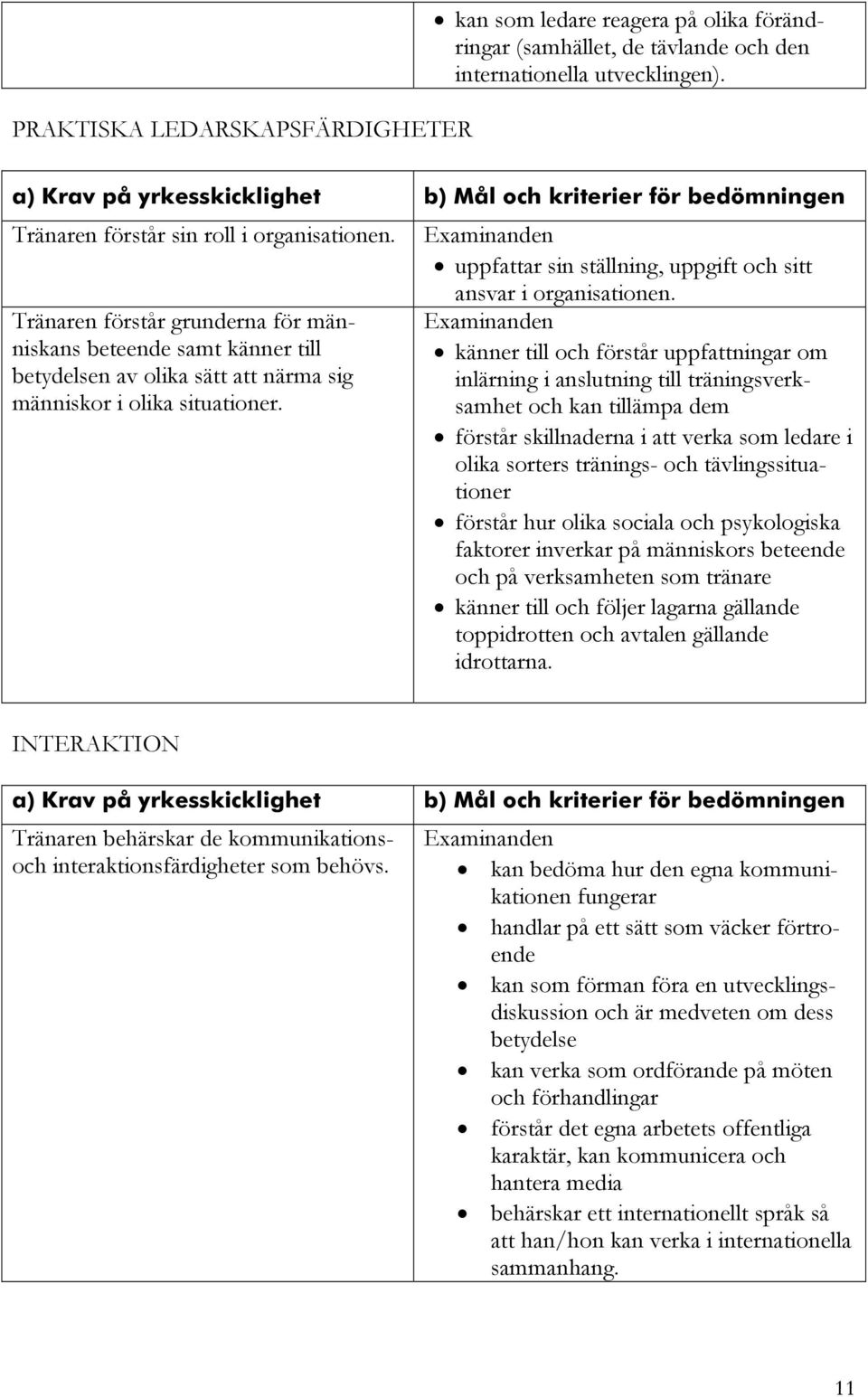 | | • kan som ledare reagera på olika förändringar (samhället, de tävlande och den internationella utvecklingen). |
|---|---|

PRAKTISKA LEDARSKAPSFÄRDIGHETER

| a) Krav på yrkesskicklighet | b) Mål och kriterier för bedömningen |
|---|---|
| Tränaren förstår sin roll i organisationen. | Examinanden • uppfattar sin ställning, uppgift och sitt ansvar i organisationen. |
| Tränaren förstår grunderna för människans beteende samt känner till betydelsen av olika sätt att närma sig människor i olika situationer. | Examinanden • känner till och förstår uppfattningar om inlärning i anslutning till träningsverksamhet och kan tillämpa dem • förstår skillnaderna i att verka som ledare i olika sorters tränings- och tävlingssituationer • förstår hur olika sociala och psykologiska faktorer inverkar på människors beteende och på verksamheten som tränare • känner till och följer lagarna gällande toppidrotten och avtalen gällande idrottarna. |

INTERAKTION

| a) Krav på yrkesskicklighet | b) Mål och kriterier för bedömningen |
|---|---|
| Tränaren behärskar de kommunikations- och interaktionsfärdigheter som behövs. | Examinanden • kan bedöma hur den egna kommunikationen fungerar • handlar på ett sätt som väcker förtroende • kan som förman föra en utvecklingsdiskussion och är medveten om dess betydelse • kan verka som ordförande på möten och förhandlingar • förstår det egna arbetets offentliga karaktär, kan kommunicera och hantera media • behärskar ett internationellt språk så att han/hon kan verka i internationella sammanhang. |

11